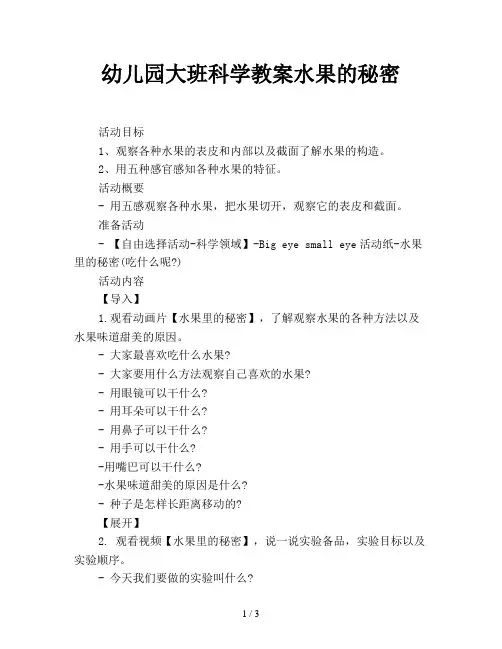 幼儿园大班科学教案水果的秘密

活动目标

1、观察各种水果的表皮和内部以及截面了解水果的构造。

2、用五种感官感知各种水果的特征。

活动概要

- 用五感观察各种水果，把水果切开，观察它的表皮和截面。

准备活动

- 【自由选择活动-科学领域】-Big eye small eye 活动纸-水果里的秘密(吃什么呢?)

活动内容

【导入】

1.观看动画片【水果里的秘密】，了解观察水果的各种方法以及水果味道甜美的原因。

- 大家最喜欢吃什么水果?

- 大家要用什么方法观察自己喜欢的水果?

- 用眼镜可以干什么?

- 用耳朵可以干什么?

- 用鼻子可以干什么?

- 用手可以干什么?

-用嘴巴可以干什么?

-水果味道甜美的原因是什么?

- 种子是怎样长距离移动的?

【展开】

2. 观看视频【水果里的秘密】，说一说实验备品，实验目标以及实验顺序。

- 今天我们要做的实验叫什么?

1 / 3